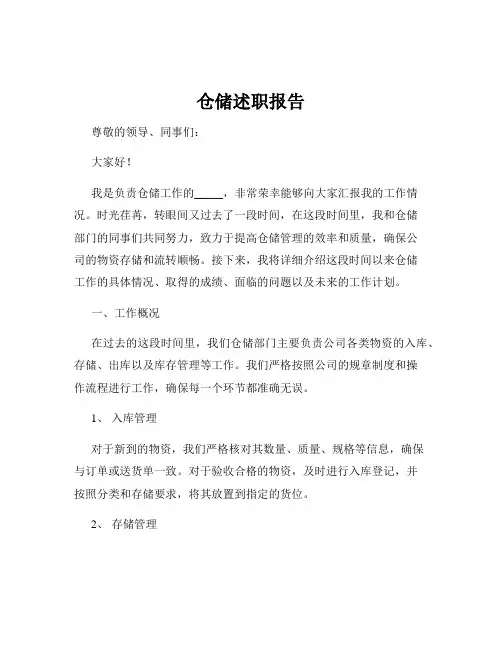 仓储述职报告

尊敬的领导、同事们：

大家好！

我是负责仓储工作的_____，非常荣幸能够向大家汇报我的工作情况。时光荏苒，转眼间又过去了一段时间，在这段时间里，我和仓储部门的同事们共同努力，致力于提高仓储管理的效率和质量，确保公司的物资存储和流转顺畅。接下来，我将详细介绍这段时间以来仓储工作的具体情况、取得的成绩、面临的问题以及未来的工作计划。

一、工作概况

在过去的这段时间里，我们仓储部门主要负责公司各类物资的入库、存储、出库以及库存管理等工作。我们严格按照公司的规章制度和操作流程进行工作，确保每一个环节都准确无误。

1、 入库管理

对于新到的物资，我们严格核对其数量、质量、规格等信息，确保与订单或送货单一致。对于验收合格的物资，及时进行入库登记，并按照分类和存储要求，将其放置到指定的货位。

2、 存储管理